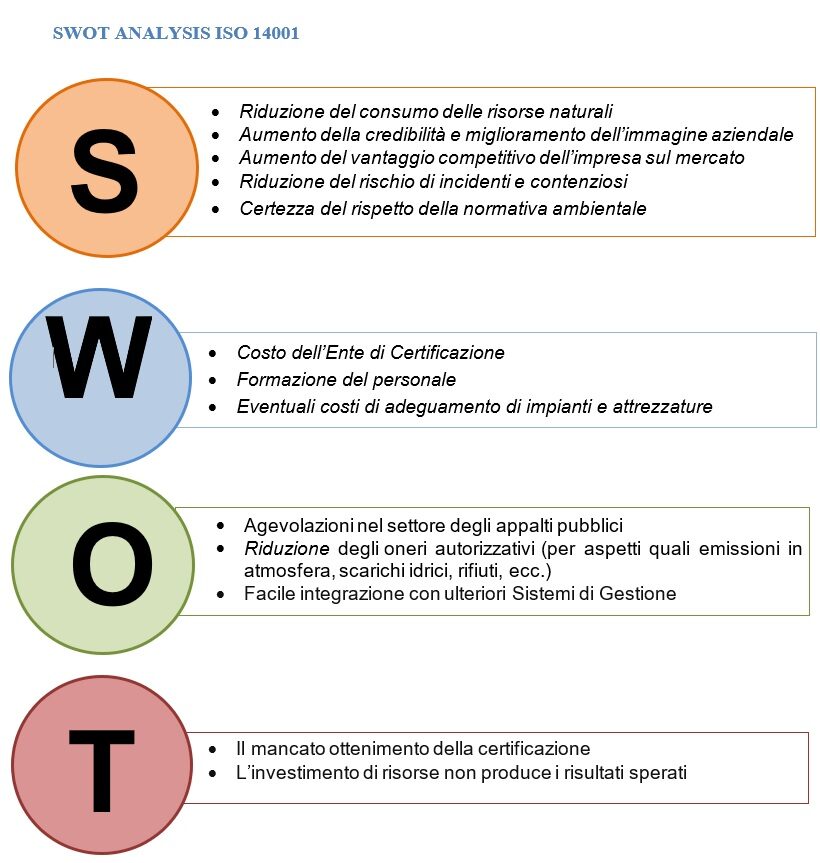 SWOT ANALYSIS ISO 14001

S

- Riduzione del consumo delle risorse naturali
- Aumento della credibilità e miglioramento dell'immagine aziendale
- Aumento del vantaggio competitivo dell'impresa sul mercato
- Riduzione del rischio di incidenti e contenziosi
- Certezza del rispetto della normativa ambientale

W

- Costo dell'Ente di Certificazione
- Formazione del personale
- Eventuali costi di adeguamento di impianti e attrezzature

O

- Agevolazioni nel settore degli appalti pubblici
- Riduzione degli oneri autorizzativi (per aspetti quali emissioni in atmosfera, scarichi idrici, rifiuti, ecc.)
- Facile integrazione con ulteriori Sistemi di Gestione

T

- Il mancato ottenimento della certificazione
- L'investimento di risorse non produce i risultati sperati